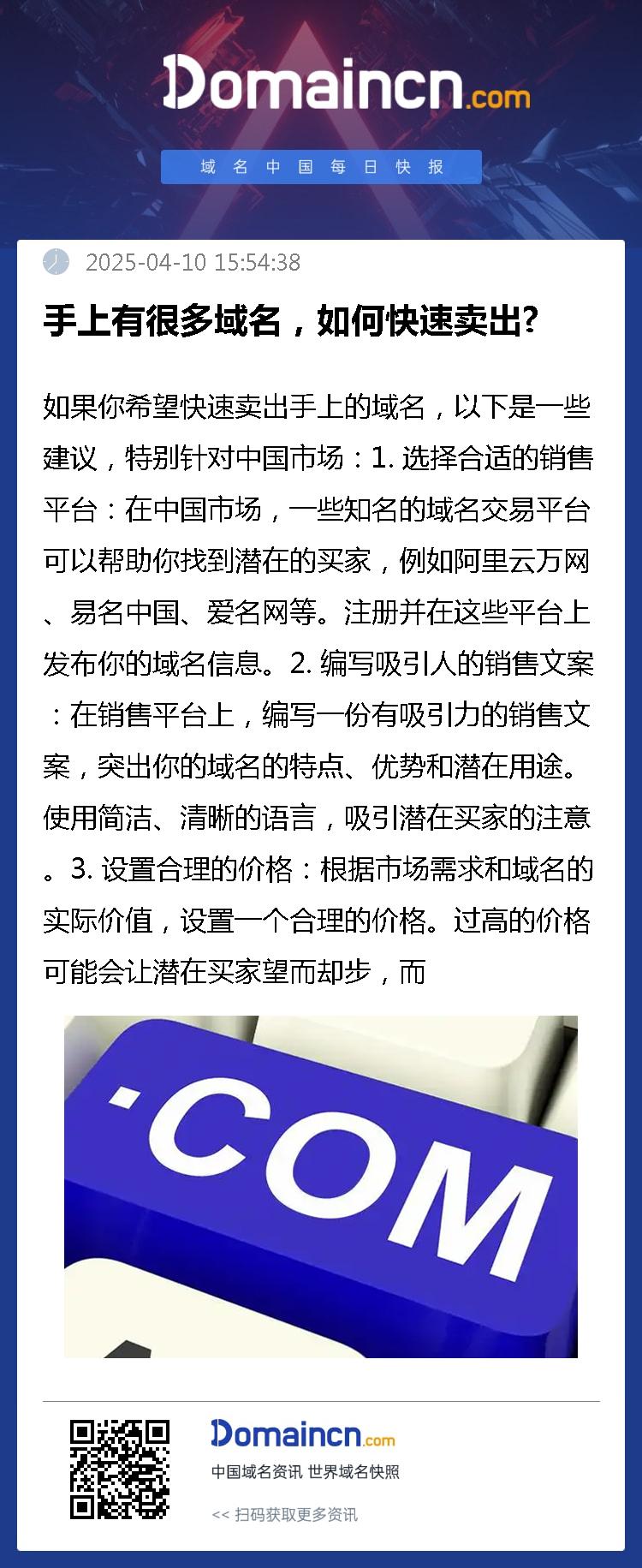 Domaincn.com

域名中国每日快报

2025-04-10 15:54:38

手上有很多域名，如何快速卖出?

如果你希望快速卖出手上的域名，以下是一些建议，特别针对中国市场：1. 选择合适的销售平台：在中国市场，一些知名的域名交易平台可以帮助你找到潜在的买家，例如阿里云万网、易名中国、爱名网等。注册并在这些平台上发布你的域名信息。2. 编写吸引人的销售文案：在销售平台上，编写一份有吸引力的销售文案，突出你的域名的特点、优势和潜在用途。使用简洁、清晰的语言，吸引潜在买家的注意。3. 设置合理的价格：根据市场需求和域名的实际价值，设置一个合理的价格。过高的价格可能会让潜在买家望而却步，而

.COM

Domaincn.com

中国域名资讯 世界域名快照

<< 扫码获取更多资讯